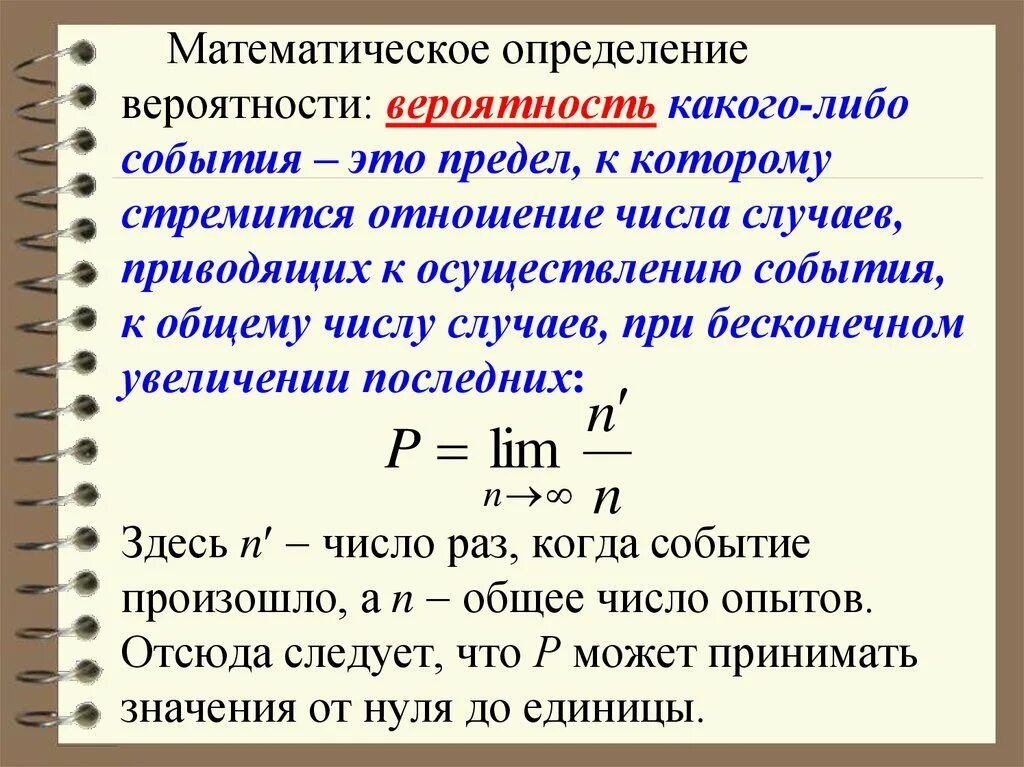 Математическое определение вероятности: вероятность какого-либо события – это предел, к которому стремится отношение числа случаев, приводящих к осуществлению события, к общему числу случаев, при бесконечном увеличении последних:

$P = \lim_{n \to \infty} \frac{n'}{n}$

Здесь $n'$ – число раз, когда событие произошло, а $n$ – общее число опытов. Отсюда следует, что $P$ может принимать значения от нуля до единицы.